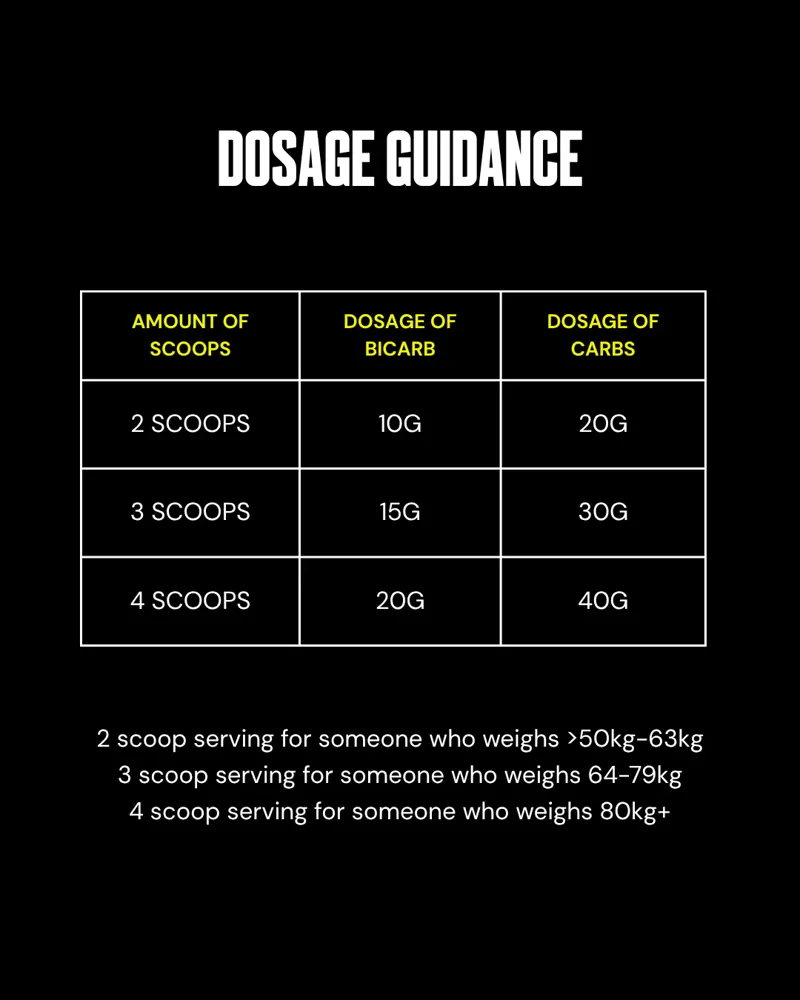 DOSAGE GUIDANCE

| AMOUNT OF SCOOPS | DOSAGE OF BICARB | DOSAGE OF CARBS |
|---|---|---|
| 2 SCOOPS | 10G | 20G |
| 3 SCOOPS | 15G | 30G |
| 4 SCOOPS | 20G | 40G |

2 scoop serving for someone who weighs >50kg-63kg
3 scoop serving for someone who weighs 64-79kg
4 scoop serving for someone who weighs 80kg+